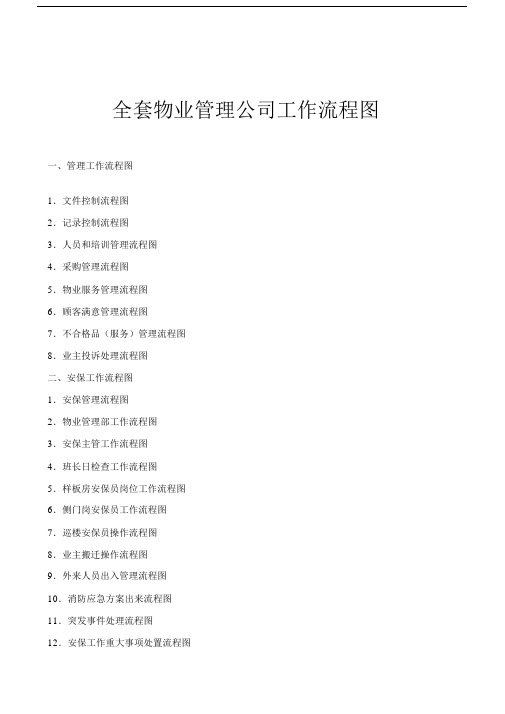 全套物业管理公司工作流程图

一、管理工作流程图

1．文件控制流程图

2．记录控制流程图

3．人员和培训管理流程图

4．采购管理流程图

5．物业服务管理流程图

6．顾客满意管理流程图

7．不合格品（服务）管理流程图

8．业主投诉处理流程图

二、安保工作流程图

1．安保管理流程图

2．物业管理部工作流程图

3．安保主管工作流程图

4．班长日检查工作流程图

5．样板房安保员岗位工作流程图

6．侧门岗安保员工作流程图

7．巡楼安保员操作流程图

8．业主搬迁操作流程图

9．外来人员出入管理流程图

10．消防应急方案出来流程图

11．突发事件处理流程图

12．安保工作重大事项处置流程图